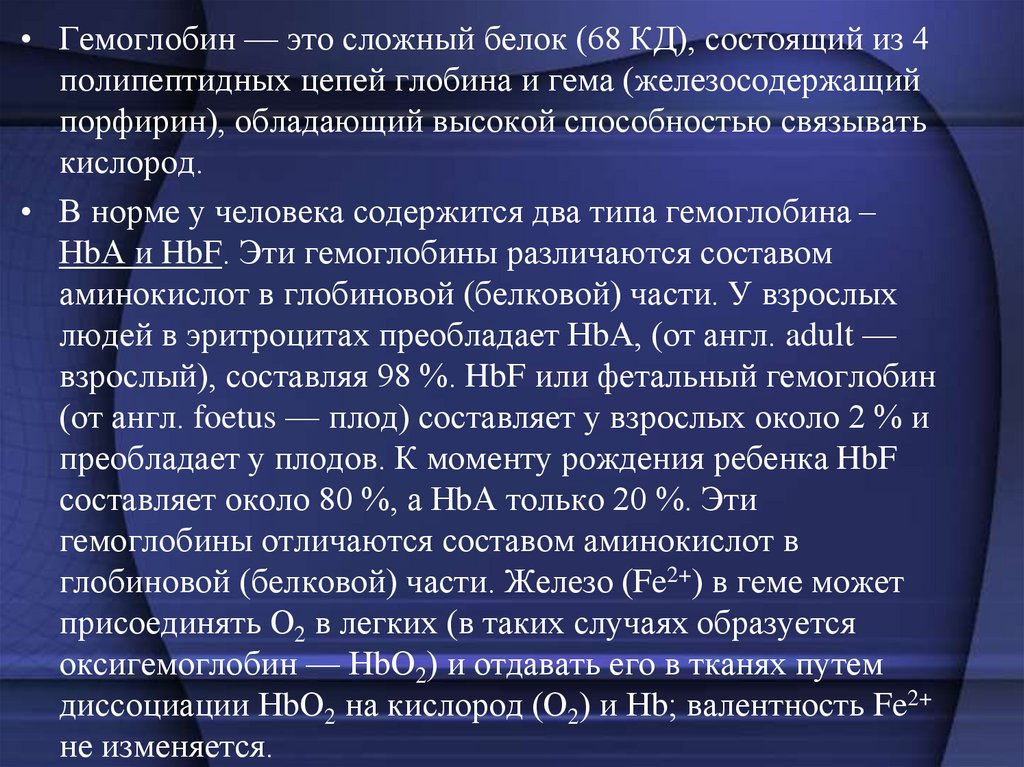 • Гемоглобин — это сложный белок (68 КД), состоящий из 4 полипептидных цепей глобина и гема (железосодержащий порфирин), обладающий высокой способностью связывать кислород.

• В норме у человека содержится два типа гемоглобина – HbA и HbF. Эти гемоглобины различаются составом аминокислот в глобиновой (белковой) части. У взрослых людей в эритроцитах преобладает HbA, (от англ. adult — взрослый), составляя 98 %. HbF или фетальный гемоглобин (от англ. foetus — плод) составляет у взрослых около 2 % и преобладает у плодов. К моменту рождения ребенка HbF составляет около 80 %, а HbA только 20 %. Эти гемоглобины отличаются составом аминокислот в глобиновой (белковой) части. Железо ($Fe^{2+}$) в геме может присоединять $O_2$ в легких (в таких случаях образуется оксигемоглобин — $HbO_2$) и отдавать его в тканях путем диссоциации $HbO_2$ на кислород ($O_2$) и Hb; валентность $Fe^{2+}$ не изменяется.